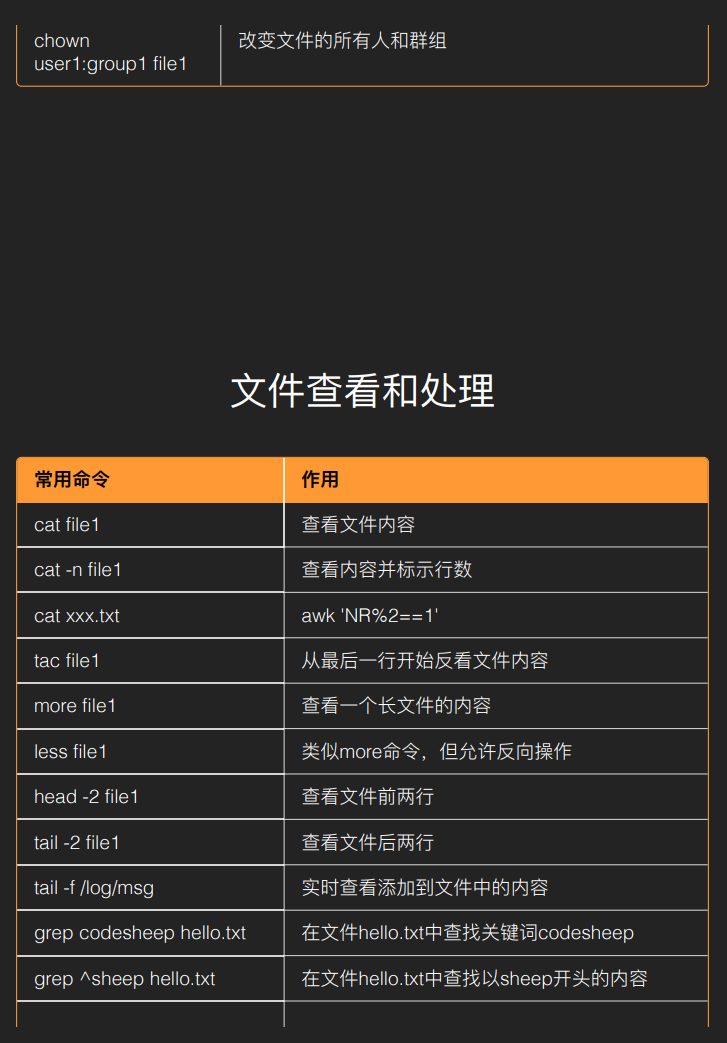 | chown user1:group1 file1 | 改变文件的所有人和群组 |
|---|---|

文件查看和处理

| 常用命令 | 作用 |
|---|---|
| cat file1 | 查看文件内容 |
| cat -n file1 | 查看内容并标示行数 |
| cat xxx.txt | awk 'NR%2==1' |
| tac file1 | 从最后一行开始反看文件内容 |
| more file1 | 查看一个长文件的内容 |
| less file1 | 类似more命令，但允许反向操作 |
| head -2 file1 | 查看文件前两行 |
| tail -2 file1 | 查看文件后两行 |
| tail -f /log/msg | 实时查看添加到文件中的内容 |
| grep codesheep hello.txt | 在文件hello.txt中查找关键词codesheep |
| grep ^sheep hello.txt | 在文件hello.txt中查找以sheep开头的内容 |
| | |